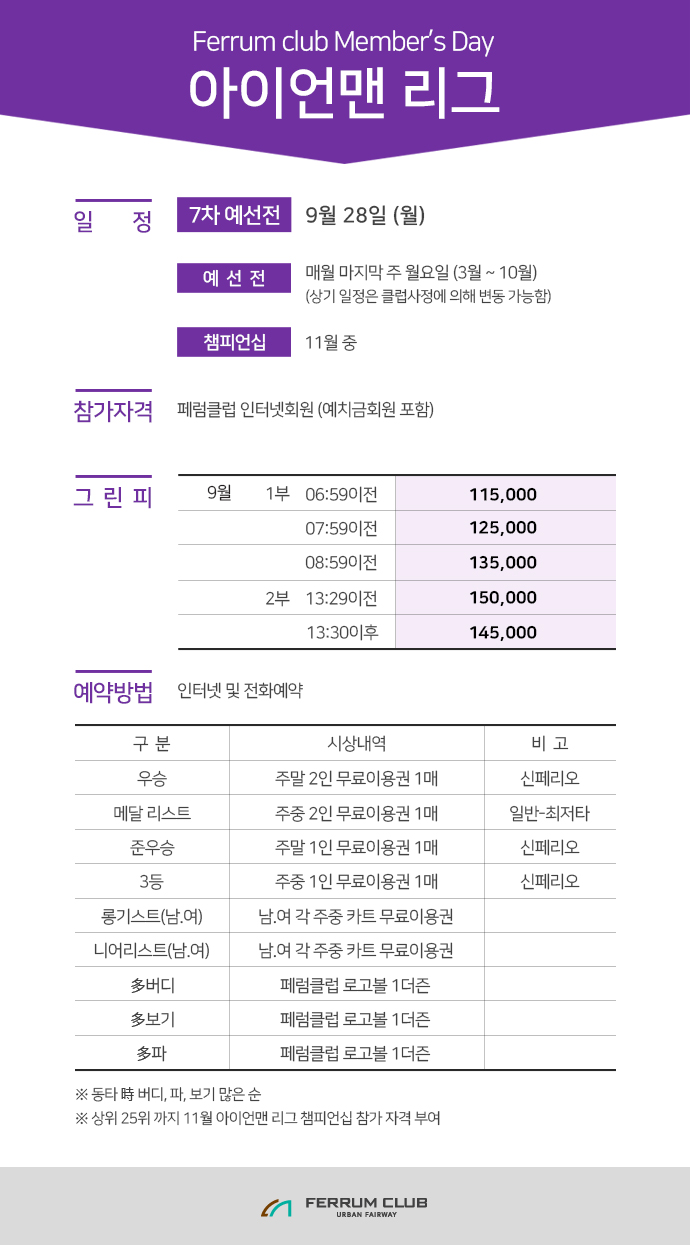 Ferrum club Member's Day
아이언맨 리그

일 정
7차 예선전 9월 28일 (월)

예 선 전
매월 마지막 주 월요일 (3월 ~ 10월)
(상기 일정은 클럽사정에 의해 변동 가능함)

챔피언십
11월 중

참가자격
페럼클럽 인터넷회원 (예치금회원 포함)

그 린 피

| 9월 | 1부 | 06:59이전 | 115,000 |
|---|---|---|---|
| | | 07:59이전 | 125,000 |
| | | 08:59이전 | 135,000 |
| | 2부 | 13:29이전 | 150,000 |
| | | 13:30이후 | 145,000 |

예약방법
인터넷 및 전화예약

| 구 분 | 시상내역 | 비 고 |
|---|---|---|
| 우승 | 주말 2인 무료이용권 1매 | 신페리오 |
| 메달 리스트 | 주중 2인 무료이용권 1매 | 일반-최저타 |
| 준우승 | 주말 1인 무료이용권 1매 | 신페리오 |
| 3등 | 주중 1인 무료이용권 1매 | 신페리오 |
| 롱기스트(남.여) | 남.여 각 주중 카트 무료이용권 | |
| 니어리스트(남.여) | 남.여 각 주중 카트 무료이용권 | |
| 多버디 | 페럼클럽 로고볼 1더즌 | |
| 多보기 | 페럼클럽 로고볼 1더즌 | |
| 多파 | 페럼클럽 로고볼 1더즌 | |

※ 동타 時 버디, 파, 보기 많은 순
※ 상위 25위 까지 11월 아이언맨 리그 챔피언십 참가 자격 부여

FERRUM CLUB
URBAN FAIRWAY